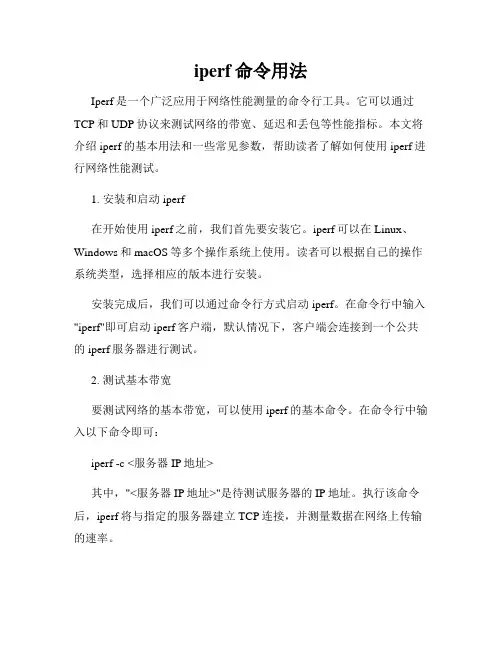 iperf 命令用法

Iperf 是一个广泛应用于网络性能测量的命令行工具。它可以通过 TCP 和 UDP 协议来测试网络的带宽、延迟和丢包等性能指标。本文将介绍 iperf 的基本用法和一些常见参数，帮助读者了解如何使用 iperf 进行网络性能测试。

1. 安装和启动 iperf

在开始使用 iperf 之前，我们首先要安装它。iperf 可以在 Linux、Windows 和 macOS 等多个操作系统上使用。读者可以根据自己的操作系统类型，选择相应的版本进行安装。

安装完成后，我们可以通过命令行方式启动 iperf。在命令行中输入 "iperf"即可启动 iperf 客户端，默认情况下，客户端会连接到一个公共的 iperf 服务器进行测试。

2. 测试基本带宽

要测试网络的基本带宽，可以使用 iperf 的基本命令。在命令行中输入以下命令即可：

iperf -c <服务器 IP 地址>

其中，"<服务器 IP 地址>"是待测试服务器的 IP 地址。执行该命令后，iperf 将与指定的服务器建立 TCP 连接，并测量数据在网络上传输的速率。